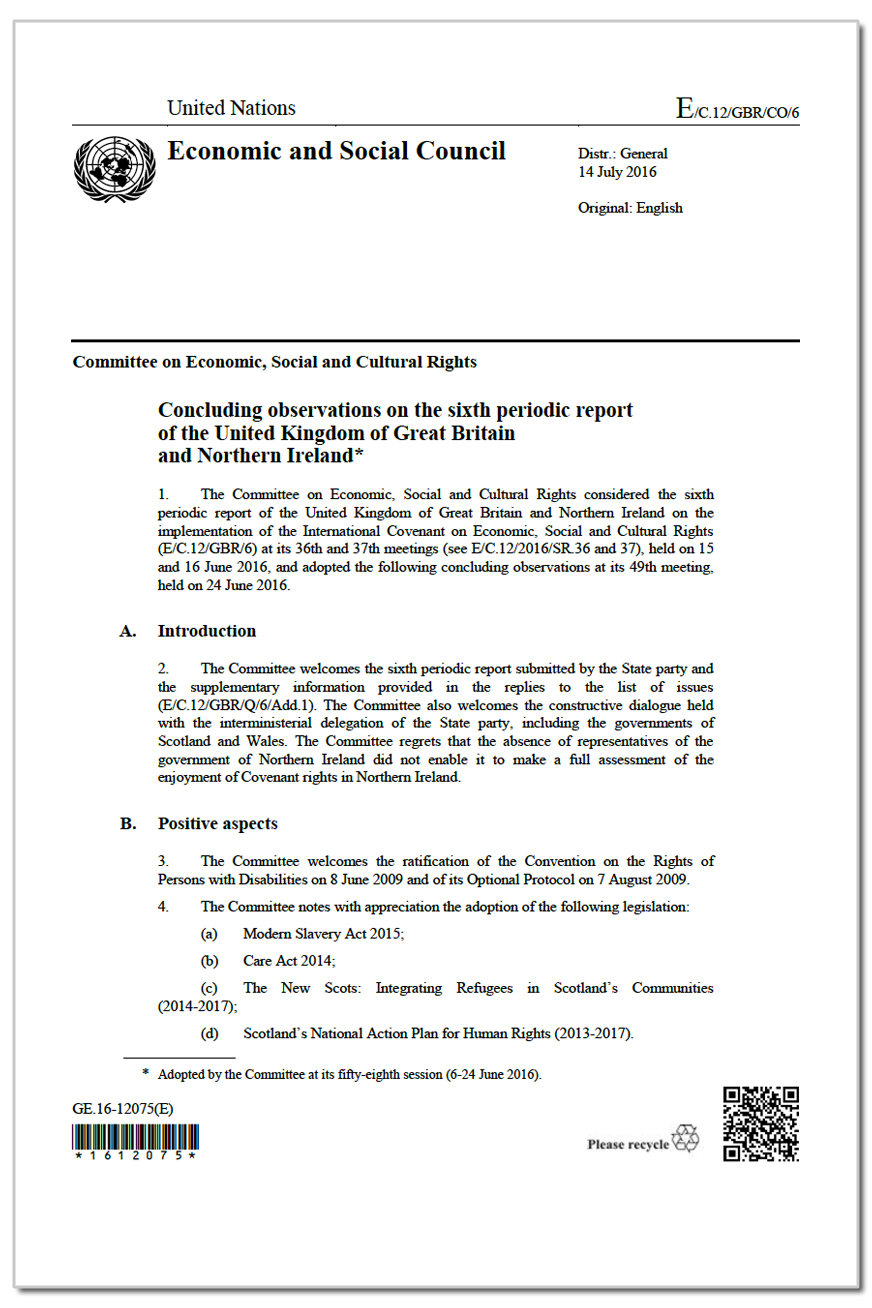 United Nations

E/C.12/GBR/CO/6

Economic and Social Council

Distr.: General
14 July 2016

Original: English

Committee on Economic, Social and Cultural Rights

Concluding observations on the sixth periodic report of the United Kingdom of Great Britain and Northern Ireland*

1. The Committee on Economic, Social and Cultural Rights considered the sixth periodic report of the United Kingdom of Great Britain and Northern Ireland on the implementation of the International Covenant on Economic, Social and Cultural Rights (E/C.12/GBR/6) at its 36th and 37th meetings (see E/C.12/2016/SR.36 and 37), held on 15 and 16 June 2016, and adopted the following concluding observations at its 49th meeting, held on 24 June 2016.

A. Introduction

2. The Committee welcomes the sixth periodic report submitted by the State party and the supplementary information provided in the replies to the list of issues (E/C.12/GBR/Q/6/Add.1). The Committee also welcomes the constructive dialogue held with the interministerial delegation of the State party, including the governments of Scotland and Wales. The Committee regrets that the absence of representatives of the government of Northern Ireland did not enable it to make a full assessment of the enjoyment of Covenant rights in Northern Ireland.

B. Positive aspects

3. The Committee welcomes the ratification of the Convention on the Rights of Persons with Disabilities on 8 June 2009 and of its Optional Protocol on 7 August 2009.

4. The Committee notes with appreciation the adoption of the following legislation:

(a) Modern Slavery Act 2015;

(b) Care Act 2014;

(c) The New Scots: Integrating Refugees in Scotland's Communities (2014-2017);

(d) Scotland's National Action Plan for Human Rights (2013-2017).

* Adopted by the Committee at its fifty-eighth session (6-24 June 2016).

GE.16-12075(E)

*1612075*

Please recycle